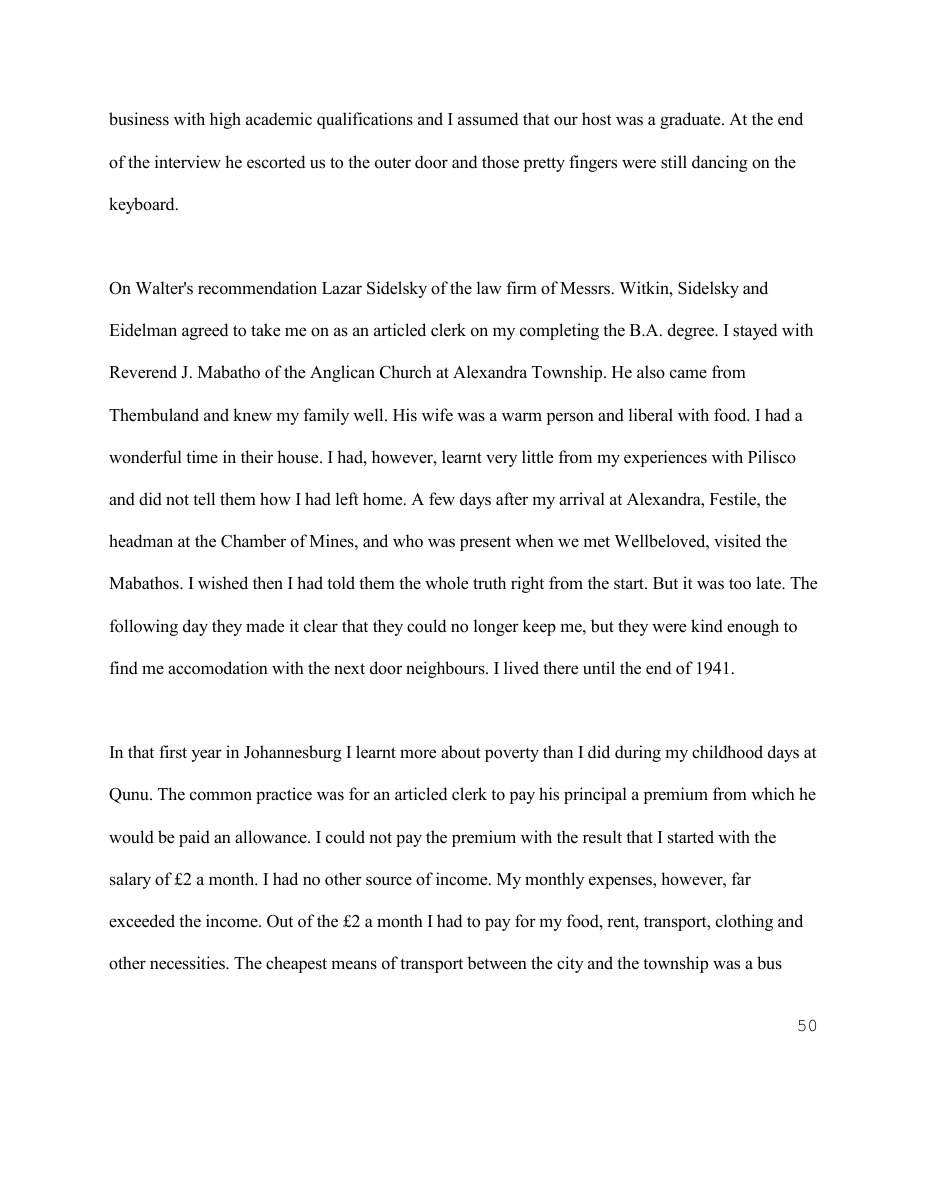 business with high academic qualifications and I assumed that our host was a graduate. At the end of the interview he escorted us to the outer door and those pretty fingers were still dancing on the keyboard.

On Walter's recommendation Lazar Sidelsky of the law firm of Messrs. Witkin, Sidelsky and Eidelman agreed to take me on as an articled clerk on my completing the B.A. degree. I stayed with Reverend J. Mabatho of the Anglican Church at Alexandra Township. He also came from Thembuland and knew my family well. His wife was a warm person and liberal with food. I had a wonderful time in their house. I had, however, learnt very little from my experiences with Pilisco and did not tell them how I had left home. A few days after my arrival at Alexandra, Festile, the headman at the Chamber of Mines, and who was present when we met Wellbeloved, visited the Mabathos. I wished then I had told them the whole truth right from the start. But it was too late. The following day they made it clear that they could no longer keep me, but they were kind enough to find me accomodation with the next door neighbours. I lived there until the end of 1941.

In that first year in Johannesburg I learnt more about poverty than I did during my childhood days at Qunu. The common practice was for an articled clerk to pay his principal a premium from which he would be paid an allowance. I could not pay the premium with the result that I started with the salary of £2 a month. I had no other source of income. My monthly expenses, however, far exceeded the income. Out of the £2 a month I had to pay for my food, rent, transport, clothing and other necessities. The cheapest means of transport between the city and the township was a bus

50